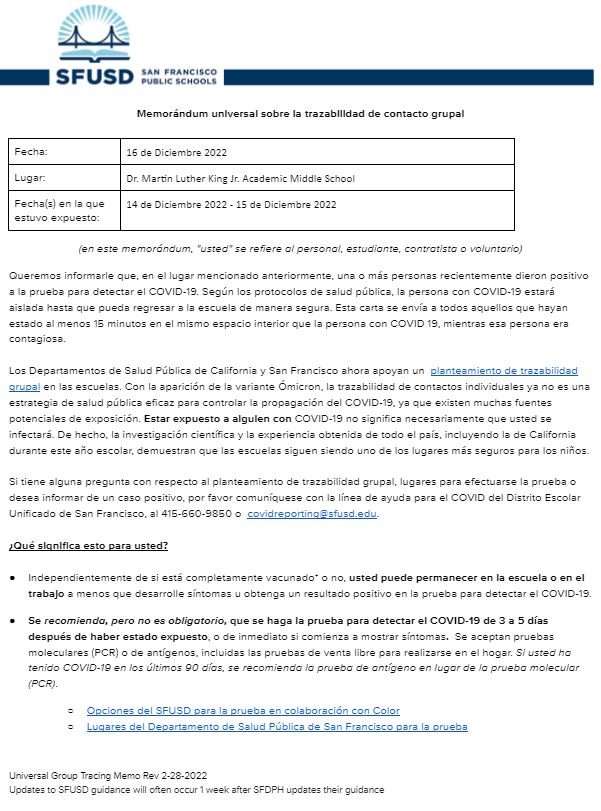 SFUSD SAN FRANCISCO PUBLIC SCHOOLS

Memorándum universal sobre la trazabilidad de contacto grupal

| Fecha: | 16 de Diciembre 2022 |
|---|---|
| Lugar: | Dr. Martin Luther King Jr. Academic Middle School |
| Fecha(s) en la que estuvo expuesto: | 14 de Diciembre 2022 - 15 de Diciembre 2022 |

(en este memorándum, "usted" se refiere al personal, estudiante, contratista o voluntario)

Queremos informarle que, en el lugar mencionado anteriormente, una o más personas recientemente dieron positivo a la prueba para detectar el COVID-19. Según los protocolos de salud pública, la persona con COVID-19 estará aislada hasta que pueda regresar a la escuela de manera segura. Esta carta se envía a todos aquellos que hayan estado al menos 15 minutos en el mismo espacio interior que la persona con COVID 19, mientras esa persona era contagiosa.

Los Departamentos de Salud Pública de California y San Francisco ahora apoyan un planteamiento de trazabilidad grupal en las escuelas. Con la aparición de la variante Ómicron, la trazabilidad de contactos individuales ya no es una estrategia de salud pública eficaz para controlar la propagación del COVID-19, ya que existen muchas fuentes potenciales de exposición. Estar expuesto a alguien con COVID-19 no significa necesariamente que usted se infectará. De hecho, la investigación científica y la experiencia obtenida de todo el país, incluyendo la de California durante este año escolar, demuestran que las escuelas siguen siendo uno de los lugares más seguros para los niños.

Si tiene alguna pregunta con respecto al planteamiento de trazabilidad grupal, lugares para efectuarse la prueba o desea informar de un caso positivo, por favor comuníquese con la línea de ayuda para el COVID del Distrito Escolar Unificado de San Francisco, al 415-660-9850 o covidreporting@sfusd.edu.

¿Qué significa esto para usted?

● Independientemente de si está completamente vacunado* o no, usted puede permanecer en la escuela o en el trabajo a menos que desarrolle síntomas u obtenga un resultado positivo en la prueba para detectar el COVID-19.

● Se recomienda, pero no es obligatorio, que se haga la prueba para detectar el COVID-19 de 3 a 5 días después de haber estado expuesto, o de inmediato si comienza a mostrar síntomas. Se aceptan pruebas moleculares (PCR) o de antígenos, incluidas las pruebas de venta libre para realizarse en el hogar. Si usted ha tenido COVID-19 en los últimos 90 días, se recomienda la prueba de antígeno en lugar de la prueba molecular (PCR).

○ Opciones del SFUSD para la prueba en colaboración con Color
○ Lugares del Departamento de Salud Pública de San Francisco para la prueba

Universal Group Tracing Memo Rev 2-28-2022
Updates to SFUSD guidance will often occur 1 week after SFDPH updates their guidance